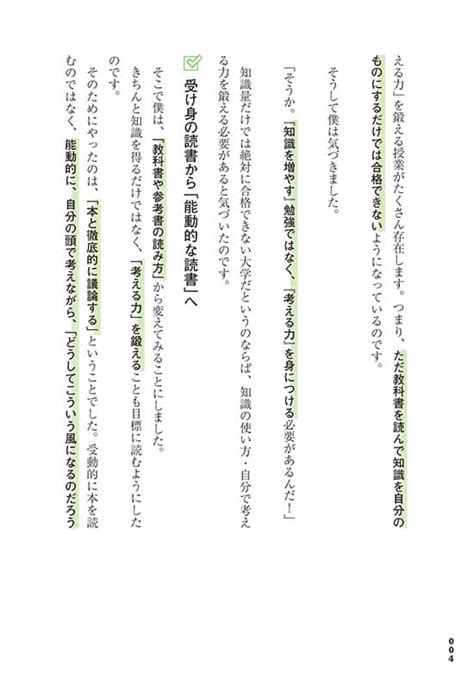 える力」を鍛える授業がたくさん存在します。つまり、ただ教科書を読んで知識を自分のものにするだけでは合格できないようになっているのです。

そうして僕は気づきました。

「そうか。『知識を増やす』勉強ではなく、『考える力』を身につける必要があるんだ！」

知識量だけでは絶対に合格できない大学だというのならば、知識の使い方・自分で考える力を鍛える必要があると気づいたのです。

受け身の読書から「能動的な読書」へ

そこで僕は、「教科書や参考書の読み方」から変えてみることにしました。

きちんと知識を得るだけではなく、「考える力」を鍛えることも目標に読むようにしたのです。

そのためにやったのは、「本と徹底的に議論する」ということでした。受動的に本を読むのではなく、能動的に、自分の頭で考えながら、「どうしてこういう風になるのだろう

004